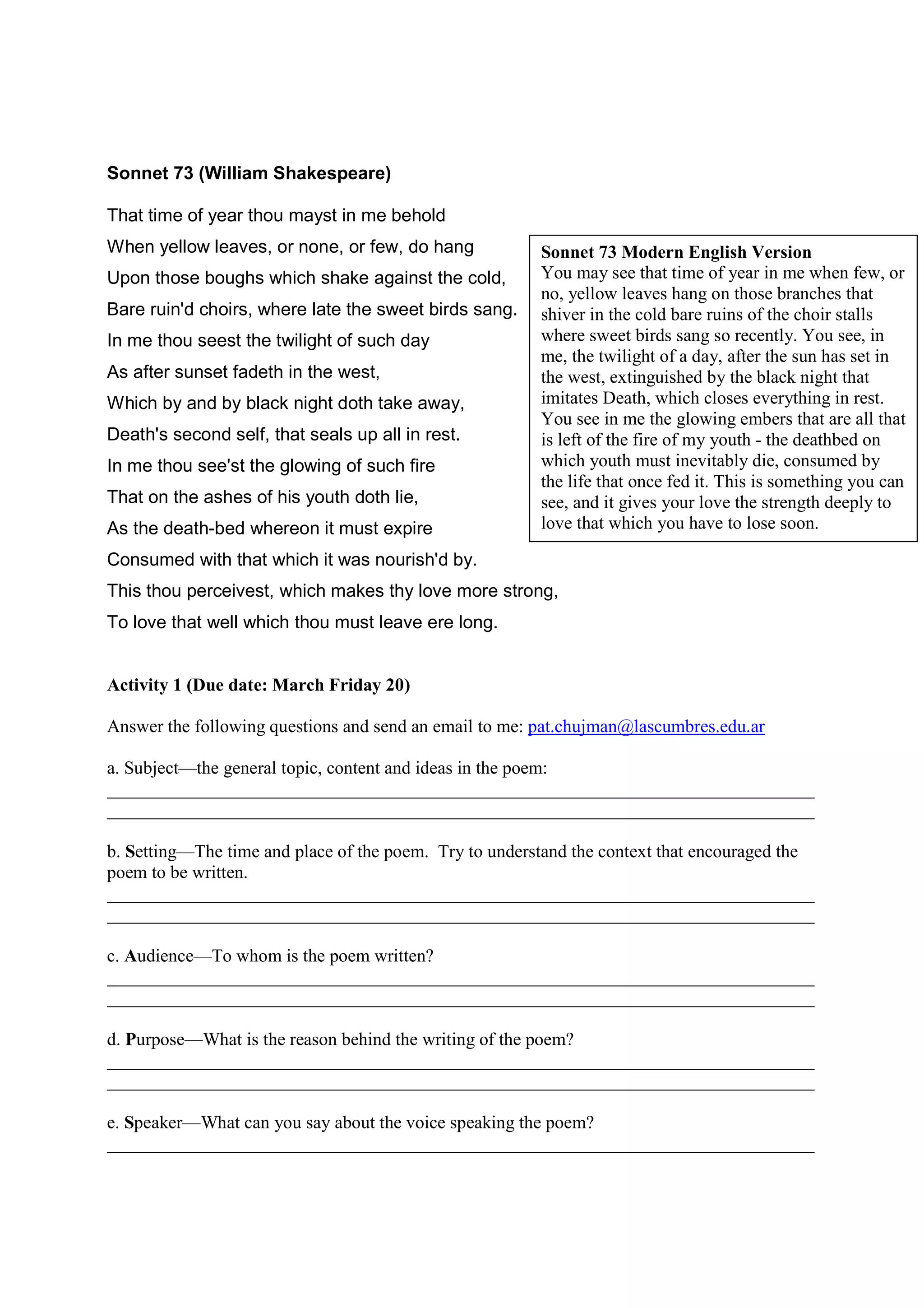 Sonnet 73 (William Shakespeare)

That time of year thou mayst in me behold
When yellow leaves, or none, or few, do hang
Upon those boughs which shake against the cold,
Bare ruin'd choirs, where late the sweet birds sang.
In me thou seest the twilight of such day
As after sunset fadeth in the west,
Which by and by black night doth take away,
Death's second self, that seals up all in rest.
In me thou see'st the glowing of such fire
That on the ashes of his youth doth lie,
As the death-bed whereon it must expire
Consumed with that which it was nourish'd by.
This thou perceivest, which makes thy love more strong,
To love that well which thou must leave ere long.

Sonnet 73 Modern English Version
You may see that time of year in me when few, or no, yellow leaves hang on those branches that shiver in the cold bare ruins of the choir stalls where sweet birds sang so recently. You see, in me, the twilight of a day, after the sun has set in the west, extinguished by the black night that imitates Death, which closes everything in rest. You see in me the glowing embers that are all that is left of the fire of my youth - the deathbed on which youth must inevitably die, consumed by the life that once fed it. This is something you can see, and it gives your love the strength deeply to love that which you have to lose soon.

Activity 1 (Due date: March Friday 20)

Answer the following questions and send an email to me: pat.chujman@lascumbres.edu.ar

a. Subject—the general topic, content and ideas in the poem:

b. Setting—The time and place of the poem. Try to understand the context that encouraged the poem to be written.

c. Audience—To whom is the poem written?

d. Purpose—What is the reason behind the writing of the poem?

e. Speaker—What can you say about the voice speaking the poem?